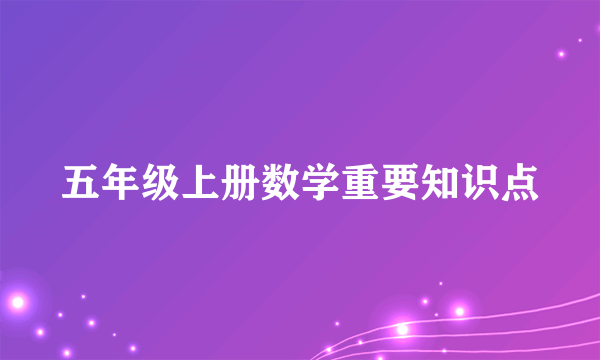 五年级上册数学重要知识点